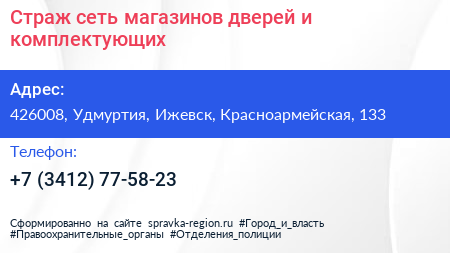 Страж сеть магазинов дверей и комплектующих

Адрес:

426008, Удмуртия, Ижевск, Красноармейская, 133

Телефон:

+7 (3412) 77-58-23

Сформированно на сайте spravka-region.ru #Город_и_власть #Правоохранительные_органы #Отделения_полиции